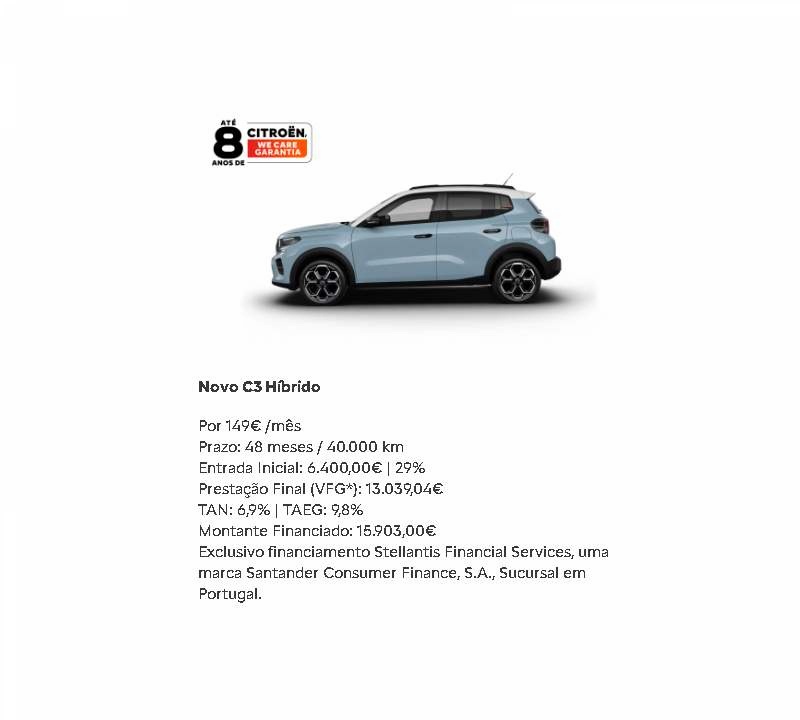 ATÉ
8
ANOS DE
CITROËN
WE CARE
GARANTIA

Novo C3 Híbrido

Por 149€ /mês
Prazo: 48 meses / 40.000 km
Entrada Inicial: 6.400,00€ | 29%
Prestação Final (VFG*): 13.039,04€
TAN: 6,9% | TAEG: 9,8%
Montante Financiado: 15.903,00€
Exclusivo financiamento Stellantis Financial Services, uma marca Santander Consumer Finance, S.A., Sucursal em Portugal.